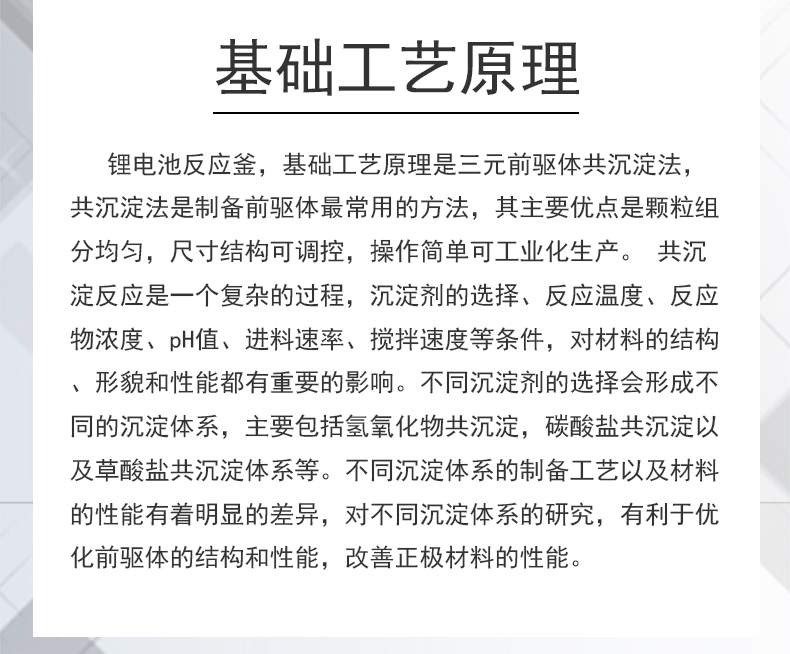 基础工艺原理

锂电池反应釜，基础工艺原理是三元前驱体共沉淀法，共沉淀法是制备前驱体最常用的方法，其主要优点是颗粒组分均匀，尺寸结构可调控，操作简单可工业化生产。 共沉淀反应是一个复杂的过程，沉淀剂的选择、反应温度、反应物浓度、pH值、进料速率、搅拌速度等条件，对材料的结构、形貌和性能都有重要的影响。不同沉淀剂的选择会形成不同的沉淀体系，主要包括氢氧化物共沉淀，碳酸盐共沉淀以及草酸盐共沉淀体系等。不同沉淀体系的制备工艺以及材料的性能有着明显的差异，对不同沉淀体系的研究，有利于优化前驱体的结构和性能，改善正极材料的性能。